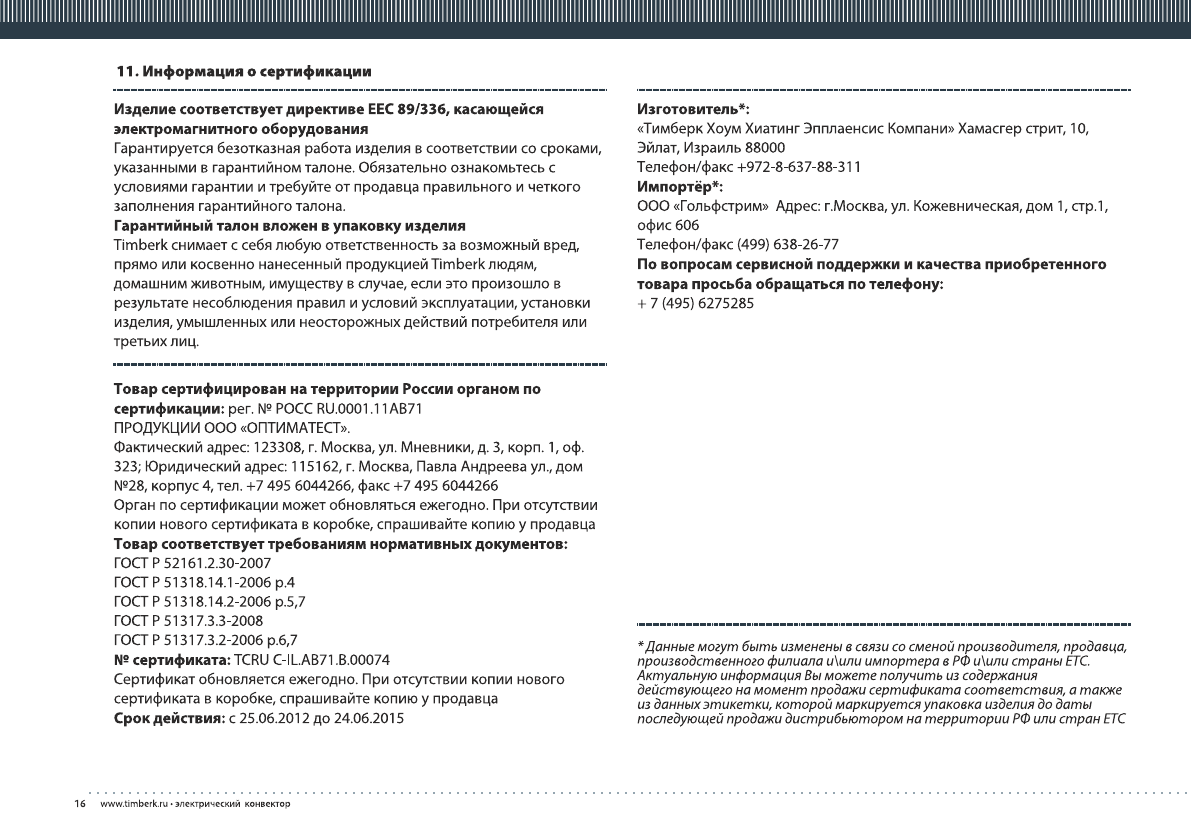 11. Информация о сертификации

Изделие соответствует директиве ЕЕС 89/336, касающейся электромагнитного оборудования
Гарантируется безотказная работа изделия в соответствии со сроками, указанными в гарантийном талоне. Обязательно ознакомьтесь с условиями гарантии и требуйте от продавца правильного и четкого заполнения гарантийного талона.
Гарантийный талон вложен в упаковку изделия
Timberk снимает с себя любую ответственность за возможный вред, прямо или косвенно нанесенный продукцией Timberk людям, домашним животным, имуществу в случае, если это произошло в результате несоблюдения правил и условий эксплуатации, установки изделия, умышленных или неосторожных действий потребителя или третьих лиц.

Товар сертифицирован на территории России органом по сертификации: рег. № РОСС RU.0001.11АВ71
ПРОДУКЦИИ ООО «ОПТИМАТЕСТ».
Фактический адрес: 123308, г. Москва, ул. Мневники, д. 3, корп. 1, оф. 323; Юридический адрес: 115162, г. Москва, Павла Андреева ул., дом №28, корпус 4, тел. +7 495 6044266, факс +7 495 6044266
Орган по сертификации может обновляться ежегодно. При отсутствии копии нового сертификата в коробке, спрашивайте копию у продавца
Товар соответствует требованиям нормативных документов:
ГОСТ Р 52161.2.30-2007
ГОСТ Р 51318.14.1-2006 р.4
ГОСТ Р 51318.14.2-2006 р.5,7
ГОСТ Р 51317.3.3-2008
ГОСТ Р 51317.3.2-2006 р.6,7
№ сертификата: TCRU C-IL.AB71.B.00074
Сертификат обновляется ежегодно. При отсутствии копии нового сертификата в коробке, спрашивайте копию у продавца
Срок действия: с 25.06.2012 до 24.06.2015

Изготовитель*:
«Тимберк Хоум Хиатинг Эпплаенсис Компани» Хамасгер стрит, 10, Эйлат, Израиль 88000
Телефон/факс +972-8-637-88-311
Импортёр*:
ООО «Гольфстрим» Адрес: г.Москва, ул. Кожевническая, дом 1, стр.1, офис 606
Телефон/факс (499) 638-26-77
По вопросам сервисной поддержки и качества приобретенного товара просьба обращаться по телефону:
+ 7 (495) 6275285

* Данные могут быть изменены в связи со сменой производителя, продавца, производственного филиала и\или импортера в РФ и\или страны ЕТС. Актуальную информация Вы можете получить из содержания действующего на момент продажи сертификата соответствия, а также из данных этикетки, которой маркируется упаковка изделия до даты последующей продажи дистрибьютором на территории РФ или стран ЕТС

16 www.timberk.ru • электрический конвектор